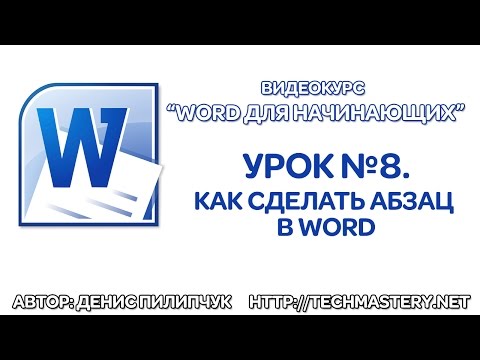 W

ВИДЕОКУРС
"WORD ДЛЯ НАЧИНАЮЩИХ"

УРОК №8.
КАК СДЕЛАТЬ АБЗАЦ В WORD

АВТОР: ДЕНИС ПИЛИПЧУК HTTP://TECHMASTERY.NET